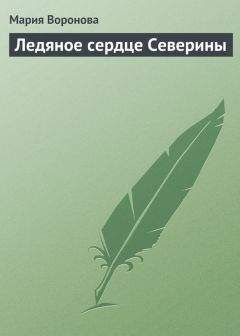 Мария Воронова

Ледяное сердце Северины